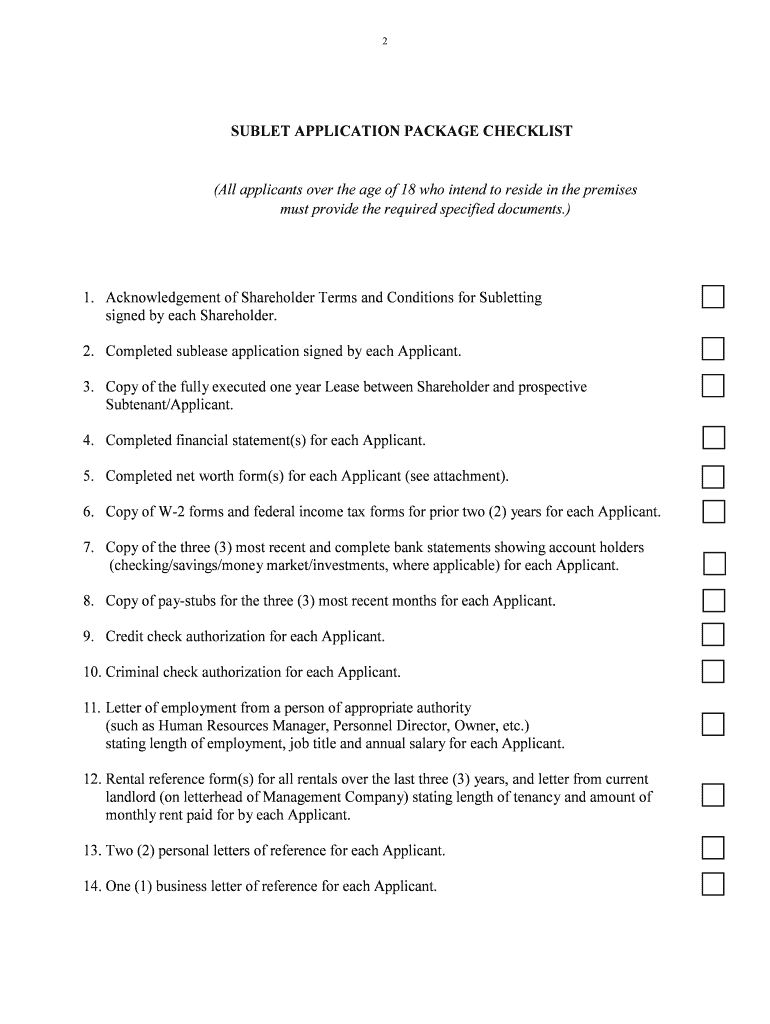 2

SUBLET APPLICATION PACKAGE CHECKLIST

(All applicants over the age of 18 who intend to reside in the premises must provide the required specified documents.)

1. Acknowledgement of Shareholder Terms and Conditions for Subletting signed by each Shareholder.

2. Completed sublease application signed by each Applicant.

3. Copy of the fully executed one year Lease between Shareholder and prospective Subtenant/Applicant.

4. Completed financial statement(s) for each Applicant.

5. Completed net worth form(s) for each Applicant (see attachment).

6. Copy of W-2 forms and federal income tax forms for prior two (2) years for each Applicant.

7. Copy of the three (3) most recent and complete bank statements showing account holders (checking/savings/money market/investments, where applicable) for each Applicant.

8. Copy of pay-stubs for the three (3) most recent months for each Applicant.

9. Credit check authorization for each Applicant.

10. Criminal check authorization for each Applicant.

11. Letter of employment from a person of appropriate authority (such as Human Resources Manager, Personnel Director, Owner, etc.) stating length of employment, job title and annual salary for each Applicant.

12. Rental reference form(s) for all rentals over the last three (3) years, and letter from current landlord (on letterhead of Management Company) stating length of tenancy and amount of monthly rent paid for by each Applicant.

13. Two (2) personal letters of reference for each Applicant.

14. One (1) business letter of reference for each Applicant.